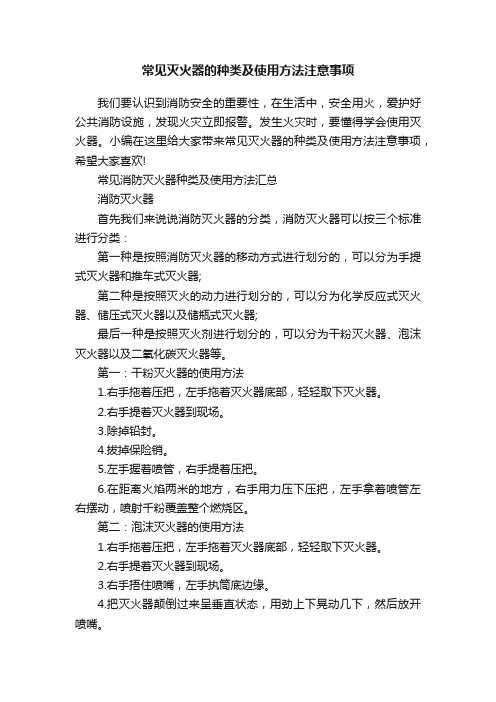 常见灭火器的种类及使用方法注意事项

我们要认识到消防安全的重要性，在生活中，安全用火，爱护好公共消防设施，发现火灾立即报警。发生火灾时，要懂得学会使用灭火器。小编在这里给大家带来常见灭火器的种类及使用方法注意事项，希望大家喜欢!

常见消防灭火器种类及使用方法汇总

消防灭火器

首先我们来说说消防灭火器的分类，消防灭火器可以按三个标准进行分类：

第一种是按照消防灭火器的移动方式进行划分的，可以分为手提式灭火器和推车式灭火器;

第二种是按照灭火的动力进行划分的，可以分为化学反应式灭火器、储压式灭火器以及储瓶式灭火器;

最后一种是按照灭火剂进行划分的，可以分为干粉灭火器、泡沫灭火器以及二氧化碳灭火器等。

第一：干粉灭火器的使用方法

1.右手拖着压把，左手拖着灭火器底部，轻轻取下灭火器。

2.右手提着灭火器到现场。

3.除掉铅封。

4.拔掉保险销。

5.左手握着喷管，右手提着压把。

6.在距离火焰两米的地方，右手用力压下压把，左手拿着喷管左右摆动，喷射干粉覆盖整个燃烧区。

第二：泡沫灭火器的使用方法

1.右手拖着压把，左手拖着灭火器底部，轻轻取下灭火器。

2.右手提着灭火器到现场。

3.右手捂住喷嘴，左手执筒底边缘。

4.把灭火器颠倒过来呈垂直状态，用劲上下晃动几下，然后放开喷嘴。